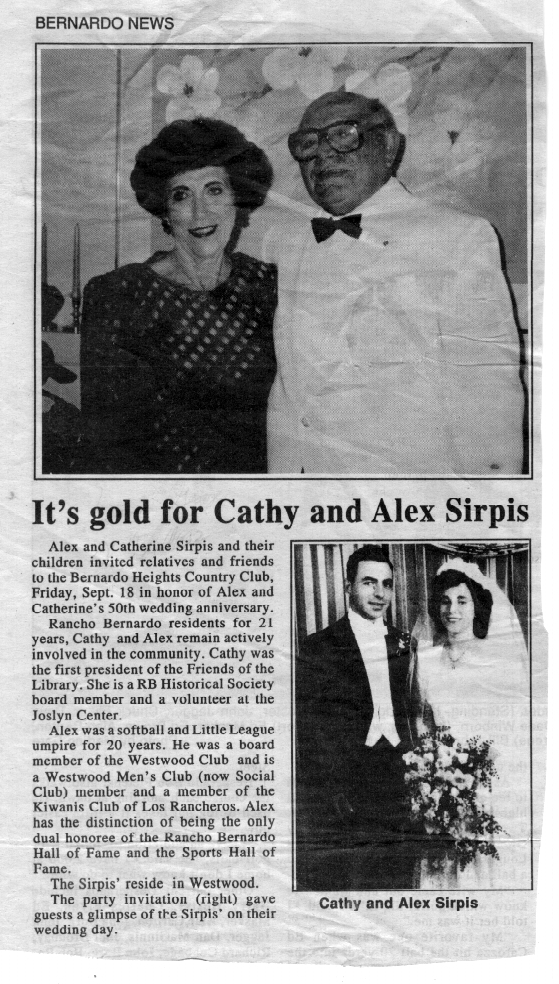 BERNARDO NEWS

It's gold for Cathy and Alex Sirpis

Alex and Catherine Sirpis and their children invited relatives and friends to the Bernardo Heights Country Club, Friday, Sept. 18 in honor of Alex and Catherine's 50th wedding anniversary.

Rancho Bernardo residents for 21 years, Cathy and Alex remain actively involved in the community. Cathy was the first president of the Friends of the Library. She is a RB Historical Society board member and a volunteer at the Joslyn Center.

Alex was a softball and Little League umpire for 20 years. He was a board member of the Westwood Club and is a Westwood Men's Club (now Social Club) member and a member of the Kiwanis Club of Los Rancheros. Alex has the distinction of being the only dual honoree of the Rancho Bernardo Hall of Fame and the Sports Hall of Fame.

The Sirpis' reside in Westwood.

The party invitation (right) gave guests a glimpse of the Sirpis' on their wedding day.

Cathy and Alex Sirpis